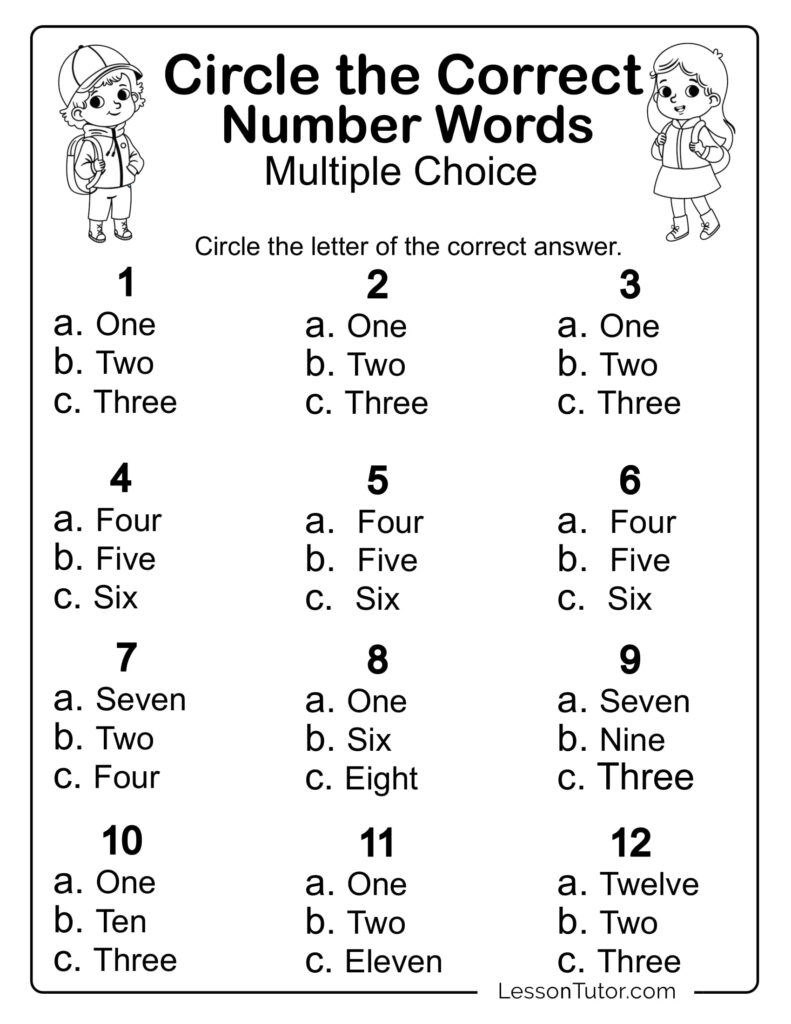 Circle the Correct Number Words
Multiple Choice

Circle the letter of the correct answer.

1
a. One
b. Two
c. Three

2
a. One
b. Two
c. Three

3
a. One
b. Two
c. Three

4
a. Four
b. Five
c. Six

5
a. Four
b. Five
c. Six

6
a. Four
b. Five
c. Six

7
a. Seven
b. Two
c. Four

8
a. One
b. Six
c. Eight

9
a. Seven
b. Nine
c. Three

10
a. One
b. Ten
c. Three

11
a. One
b. Two
c. Eleven

12
a. Twelve
b. Two
c. Three

LessonTutor.com